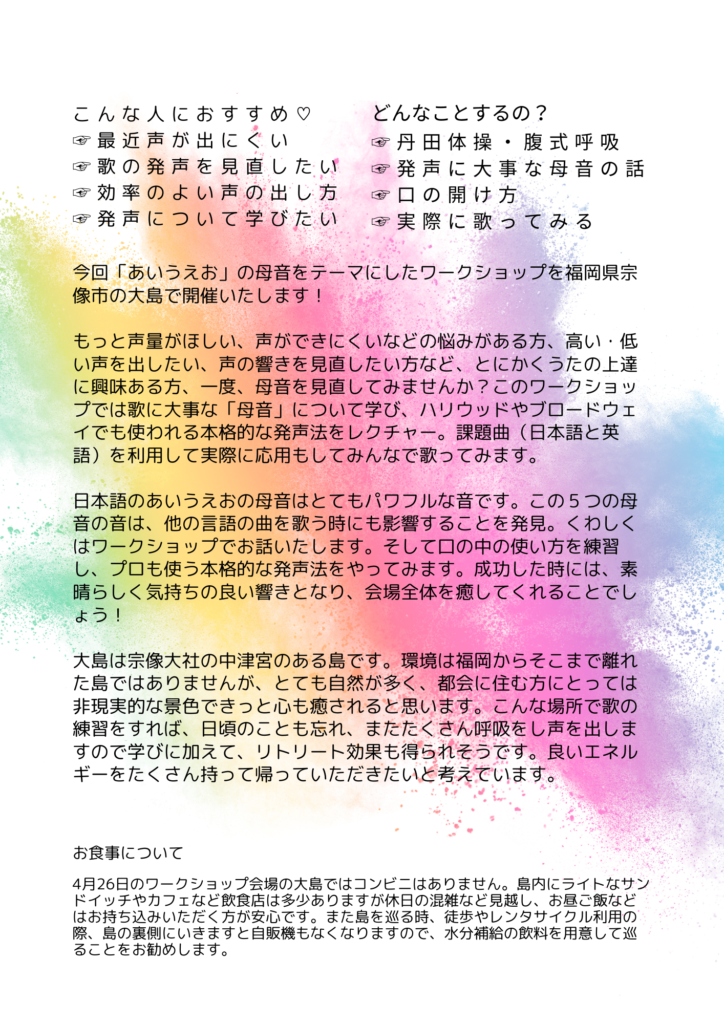 こんな人におすすめ♡
☞最近声が出にくい
☞歌の発声を見直したい
☞効率のよい声の出し方
☞発声について学びたい

どんなことするの？
☞丹田体操・腹式呼吸
☞発声に大事な母音の話
☞口の開け方
☞実際に歌ってみる

今回「あいうえお」の母音をテーマにしたワークショップを福岡県宗像市の大島で開催いたします！

もっと声量がほしい、声ができにくいなどの悩みがある方、高い・低い声を出したい、声の響きを見直したい方など、とにかくうたの上達に興味ある方、一度、母音を見直してみませんか？このワークショップでは歌に大事な「母音」について学び、ハリウッドやブロードウェイでも使われる本格的な発声法をレクチャー。課題曲（日本語と英語）を利用して実際に応用もしてみんなで歌ってみます。

日本語のあいうえおの母音はとてもパワフルな音です。この5つの母音の音は、他の言語の曲を歌う時にも影響することを発見。くわしくはワークショップでお話いたします。そして口の中の使い方を練習し、プロも使う本格的な発声法をやってみます。成功した時には、素晴らしく気持ちの良い響きとなり、会場全体を癒してくれることでしょう！

大島は宗像大社の中津宮のある島です。環境は福岡からそこまで離れた島ではありませんが、とても自然が多く、都会に住む方にとっては非現実的な景色できっと心も癒されると思います。こんな場所で歌の練習をすれば、日頃のことも忘れ、またたくさん呼吸をし声を出しますので学びに加えて、リトリート効果も得られそうです。良いエネルギーをたくさん持って帰っていただきたいと考えています。

お食事について

4月26日のワークショップ会場の大島ではコンビニはありません。島内にライトなサンドイッチやカフェなど飲食店は多少ありますが休日の混雑など見越し、お昼ご飯などはお持ち込みいただく方が安心です。また島を巡る時、徒歩やレンタサイクル利用の際、島の裏側にいきますと自販機もなくなりますので、水分補給の飲料を用意して巡ることをお勧めします。